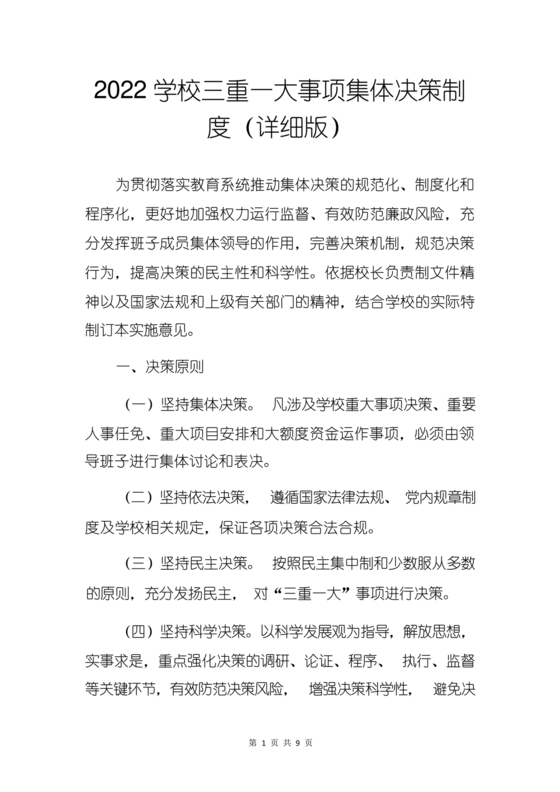 2022 学校三重一大事项集体决策制度（详细版）

为贯彻落实教育系统推动集体决策的规范化、制度化和程序化，更好地加强权力运行监督、有效防范廉政风险，充分发挥班子成员集体领导的作用，完善决策机制，规范决策行为，提高决策的民主性和科学性。依据校长负责制文件精神以及国家法规和上级有关部门的精神，结合学校的实际特制订本实施意见。

一、决策原则

（一）坚持集体决策。 凡涉及学校重大事项决策、重要人事任免、重大项目安排和大额度资金运作事项，必须由领导班子进行集体讨论和表决。

（二）坚持依法决策， 遵循国家法律法规、 党内规章制度及学校相关规定，保证各项决策合法合规。

（三）坚持民主决策。 按照民主集中制和少数服从多数的原则，充分发扬民主， 对“三重一大”事项进行决策。

（四）坚持科学决策。以科学发展观为指导，解放思想，实事求是，重点强化决策的调研、论证、程序、 执行、监督等关键环节，有效防范决策风险， 增强决策科学性， 避免决

第 1 页 共 9 页